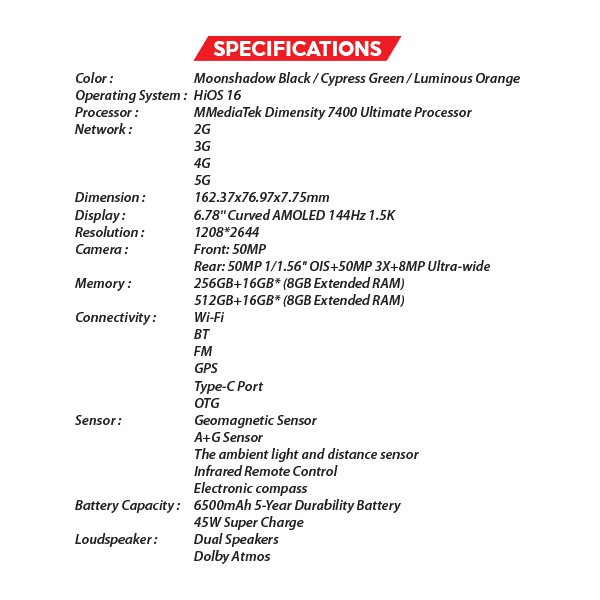 SPECIFICATIONS

Color : Moonshadow Black / Cypress Green / Luminous Orange
Operating System : HiOS 16
Processor : MMediaTek Dimensity 7400 Ultimate Processor
Network : 2G
3G
4G
5G
Dimension : 162.37x76.97x7.75mm
Display : 6.78" Curved AMOLED 144Hz 1.5K
Resolution : 1208*2644
Camera : Front: 50MP
Rear: 50MP 1/1.56" OIS+50MP 3X+8MP Ultra-wide
Memory : 256GB+16GB* (8GB Extended RAM)
512GB+16GB* (8GB Extended RAM)
Connectivity : Wi-Fi
BT
FM
GPS
Type-C Port
OTG
Sensor : Geomagnetic Sensor
A+G Sensor
The ambient light and distance sensor
Infrared Remote Control
Electronic compass
Battery Capacity : 6500mAh 5-Year Durability Battery
45W Super Charge
Loudspeaker : Dual Speakers
Dolby Atmos